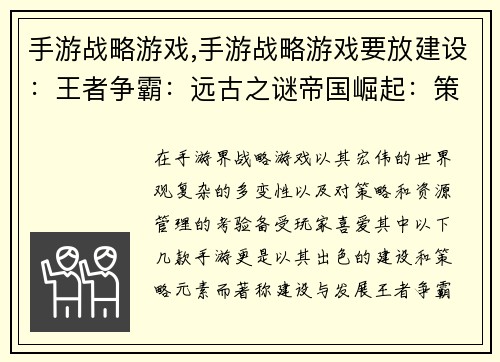 手游战略游戏,手游战略游戏要放建设：王者争霸：远古之谜帝国崛起：策

在手游界战略游戏以其宏伟的世界观复杂的多变性以及对策略和资源管理的考验备受玩家喜爱其中以下几款手游更是以其出色的建设和策略元素而著称建设与发展王者争霸